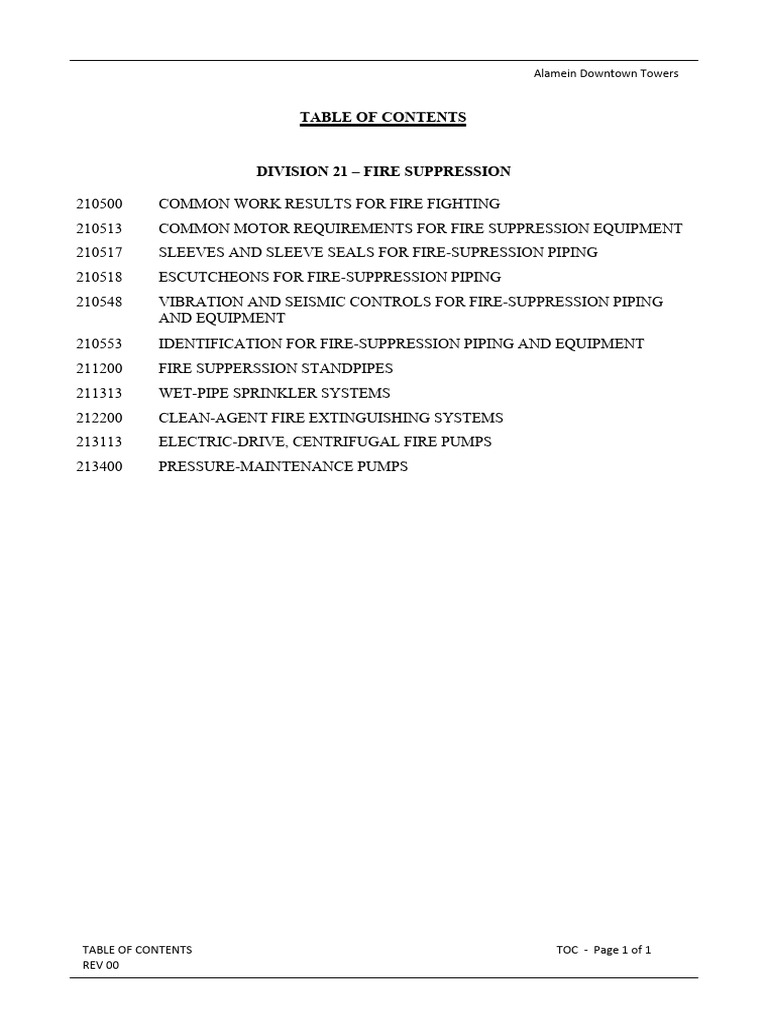 Alamein Downtown Towers

TABLE OF CONTENTS

DIVISION 21 – FIRE SUPPRESSION

210500 COMMON WORK RESULTS FOR FIRE FIGHTING
210513 COMMON MOTOR REQUIREMENTS FOR FIRE SUPPRESSION EQUIPMENT
210517 SLEEVES AND SLEEVE SEALS FOR FIRE-SUPRESSION PIPING
210518 ESCUTCHEONS FOR FIRE-SUPPRESSION PIPING
210548 VIBRATION AND SEISMIC CONTROLS FOR FIRE-SUPPRESSION PIPING AND EQUIPMENT
210553 IDENTIFICATION FOR FIRE-SUPPRESSION PIPING AND EQUIPMENT
211200 FIRE SUPPERSSION STANDPIPES
211313 WET-PIPE SPRINKLER SYSTEMS
212200 CLEAN-AGENT FIRE EXTINGUISHING SYSTEMS
213113 ELECTRIC-DRIVE, CENTRIFUGAL FIRE PUMPS
213400 PRESSURE-MAINTENANCE PUMPS

TABLE OF CONTENTS
REV 00

TOC - Page 1 of 1